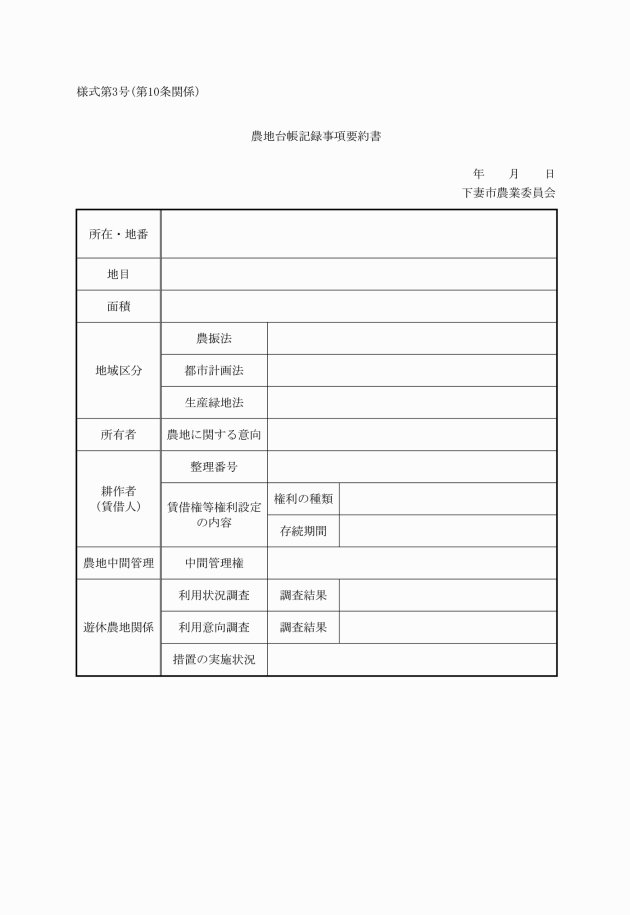 様式第3号(第10条関係)

農地台帳記録事項要約書

年　月　日
下妻市農業委員会

| 所在・地番 | | | |
|---|---|---|---|
| 地目 | | | |
| 面積 | | | |
| 地域区分 | 農振法 | | |
| | 都市計画法 | | |
| | 生産緑地法 | | |
| 所有者 | 農地に関する意向 | | |
| 耕作者（賃借人） | 整理番号 | | |
| | 賃借権等権利設定の内容 | 権利の種類 | |
| | | 存続期間 | |
| 農地中間管理 | 中間管理権 | | |
| 遊休農地関係 | 利用状況調査 | 調査結果 | |
| | 利用意向調査 | 調査結果 | |
| | 措置の実施状況 | | |